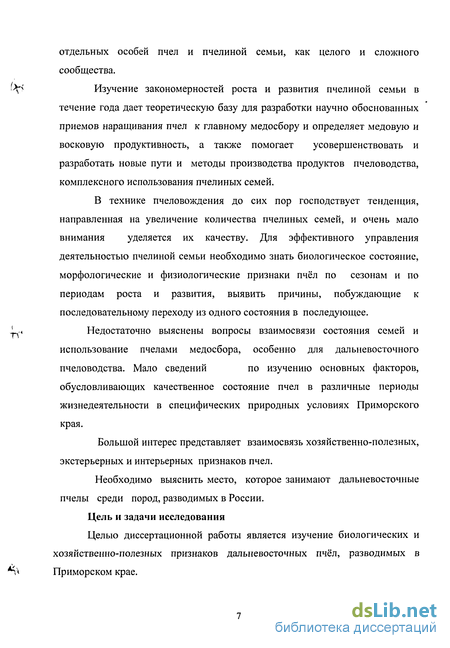 отдельных особей пчел и пчелиной семьи, как целого и сложного сообщества.

Изучение закономерностей роста и развития пчелиной семьи в течение года дает теоретическую базу для разработки научно обоснованных приемов наращивания пчел к главному медосбору и определяет медовую и восковую продуктивность, а также помогает усовершенствовать и разработать новые пути и методы производства продуктов пчеловодства, комплексного использования пчелиных семей.

В технике пчеловождения до сих пор господствует тенденция, направленная на увеличение количества пчелиных семей, и очень мало внимания уделяется их качеству. Для эффективного управления деятельностью пчелиной семьи необходимо знать биологическое состояние, морфологические и физиологические признаки пчёл по сезонам и по периодам роста и развития, выявить причины, побуждающие к последовательному переходу из одного состояния в последующее.

Недостаточно выяснены вопросы взаимосвязи состояния семей и использование пчелами медосбора, особенно для дальневосточного пчеловодства. Мало сведений по изучению основных факторов, обусловливающих качественное состояние пчел в различные периоды жизнедеятельности в специфических природных условиях Приморского края.

Большой интерес представляет взаимосвязь хозяйственно-полезных, экстерьерных и интерьерных признаков пчел.

Необходимо выяснить место, которое занимают дальневосточные пчелы среди пород, разводимых в России.

Цель и задачи исследования

Целью диссертационной работы является изучение биологических и хозяйственно-полезных признаков дальневосточных пчёл, разводимых в Приморском крае.

7

dsLib.net
библиотека диссертаций